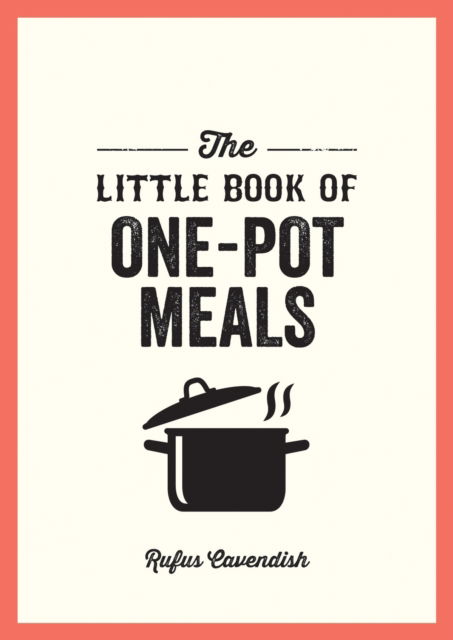 The
LITTLE BOOK OF
ONE-POT
MEALS

Rufus Cavendish